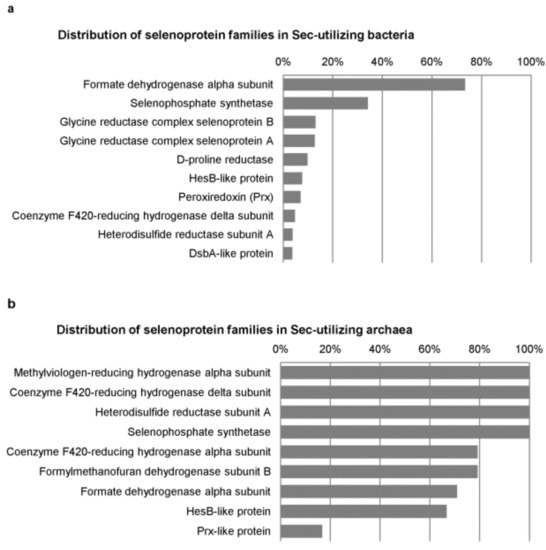 a

Distribution of selenoprotein families in Sec-utilizing bacteria

0% 20% 40% 60% 80% 100%

Formate dehydrogenase alpha subunit
Selenophosphate synthetase
Glycine reductase complex selenoprotein B
Glycine reductase complex selenoprotein A
D-proline reductase
HesB-like protein
Peroxiredoxin (Prx)
Coenzyme F420-reducing hydrogenase delta subunit
Heterodisulfide reductase subunit A
DsbA-like protein

b

Distribution of selenoprotein families in Sec-utilizing archaea

0% 20% 40% 60% 80% 100%

Methylviologen-reducing hydrogenase alpha subunit
Coenzyme F420-reducing hydrogenase delta subunit
Heterodisulfide reductase subunit A
Selenophosphate synthetase
Coenzyme F420-reducing hydrogenase alpha subunit
Formylmethanofuran dehydrogenase subunit B
Formate dehydrogenase alpha subunit
HesB-like protein
Prx-like protein